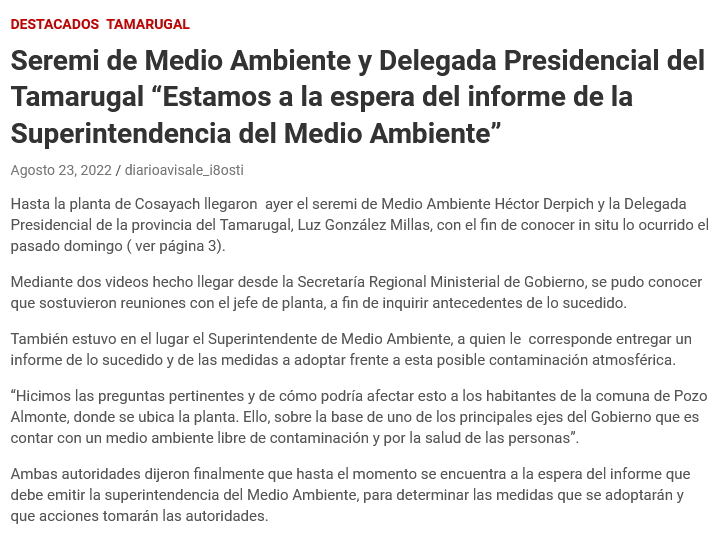 DESTACADOS TAMARUGAL

Seremi de Medio Ambiente y Delegada Presidencial del Tamarugal “Estamos a la espera del informe de la Superintendencia del Medio Ambiente”

Agosto 23, 2022 / diarioavisale_i8osti

Hasta la planta de Cosayach llegaron ayer el seremi de Medio Ambiente Héctor Derpich y la Delegada Presidencial de la provincia del Tamarugal, Luz González Millas, con el fin de conocer in situ lo ocurrido el pasado domingo ( ver página 3).

Mediante dos videos hecho llegar desde la Secretaría Regional Ministerial de Gobierno, se pudo conocer que sostuvieron reuniones con el jefe de planta, a fin de inquirir antecedentes de lo sucedido.

También estuvo en el lugar el Superintendente de Medio Ambiente, a quien le corresponde entregar un informe de lo sucedido y de las medidas a adoptar frente a esta posible contaminación atmosférica.

“Hicimos las preguntas pertinentes y de cómo podría afectar esto a los habitantes de la comuna de Pozo Almonte, donde se ubica la planta. Ello, sobre la base de uno de los principales ejes del Gobierno que es contar con un medio ambiente libre de contaminación y por la salud de las personas”.

Ambas autoridades dijeron finalmente que hasta el momento se encuentra a la espera del informe que debe emitir la superintendencia del Medio Ambiente, para determinar las medidas que se adoptarán y que acciones tomarán las autoridades.